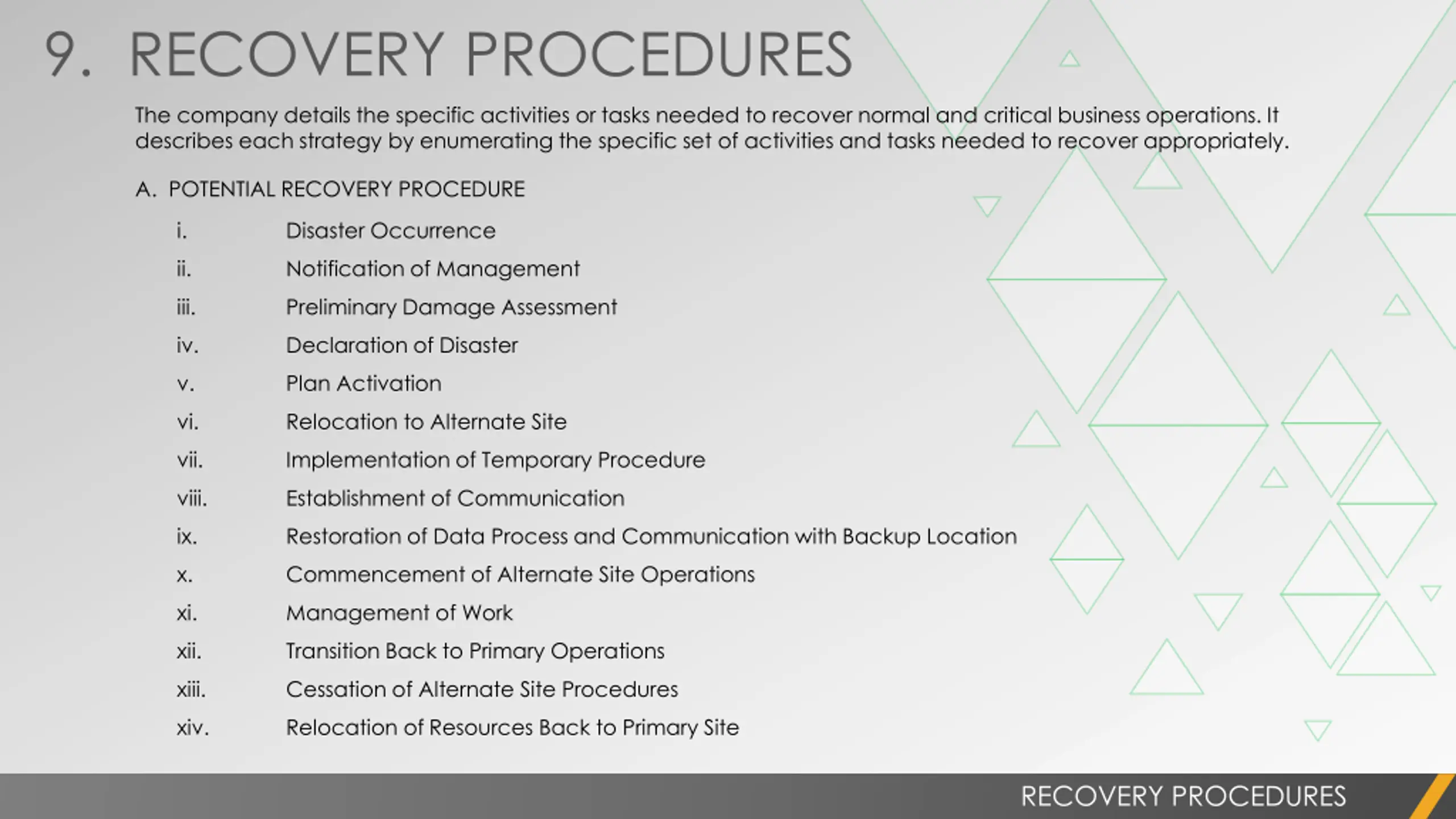 9. RECOVERY PROCEDURES

The company details the specific activities or tasks needed to recover normal and critical business operations. It describes each strategy by enumerating the specific set of activities and tasks needed to recover appropriately.

A. POTENTIAL RECOVERY PROCEDURE

i. Disaster Occurrence
ii. Notification of Management
iii. Preliminary Damage Assessment
iv. Declaration of Disaster
v. Plan Activation
vi. Relocation to Alternate Site
vii. Implementation of Temporary Procedure
viii. Establishment of Communication
ix. Restoration of Data Process and Communication with Backup Location
x. Commencement of Alternate Site Operations
xi. Management of Work
xii. Transition Back to Primary Operations
xiii. Cessation of Alternate Site Procedures
xiv. Relocation of Resources Back to Primary Site

RECOVERY PROCEDURES